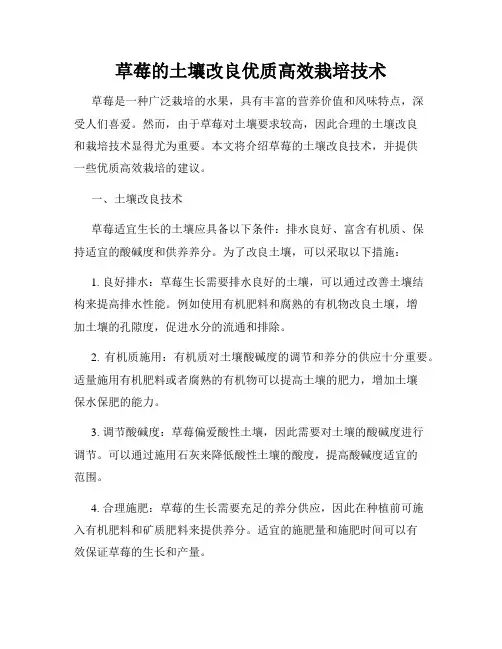 草莓的土壤改良优质高效栽培技术

草莓是一种广泛栽培的水果，具有丰富的营养价值和风味特点，深受人们喜爱。然而，由于草莓对土壤要求较高，因此合理的土壤改良和栽培技术显得尤为重要。本文将介绍草莓的土壤改良技术，并提供一些优质高效栽培的建议。

一、土壤改良技术

草莓适宜生长的土壤应具备以下条件：排水良好、富含有机质、保持适宜的酸碱度和供养养分。为了改良土壤，可以采取以下措施：

1. 良好排水：草莓生长需要排水良好的土壤，可以通过改善土壤结构来提高排水性能。例如使用有机肥料和腐熟的有机物改良土壤，增加土壤的孔隙度，促进水分的流通和排除。

2. 有机质施用：有机质对土壤酸碱度的调节和养分的供应十分重要。适量施用有机肥料或者腐熟的有机物可以提高土壤的肥力，增加土壤保水保肥的能力。

3. 调节酸碱度：草莓偏爱酸性土壤，因此需要对土壤的酸碱度进行调节。可以通过施用石灰来降低酸性土壤的酸度，提高酸碱度适宜的范围。

4. 合理施肥：草莓的生长需要充足的养分供应，因此在种植前可施入有机肥料和矿质肥料来提供养分。适宜的施肥量和施肥时间可以有效保证草莓的生长和产量。